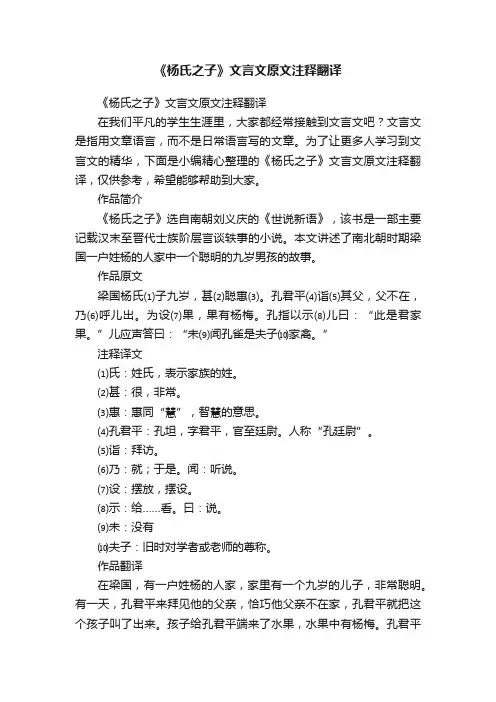 《杨氏之子》文言文原文注释翻译

《杨氏之子》文言文原文注释翻译

在我们平凡的学生生涯里，大家都经常接触到文言文吧？文言文是指用文章语言，而不是日常语言写的文章。为了让更多人学习到文言文的精华，下面是小编精心整理的《杨氏之子》文言文原文注释翻译，仅供参考，希望能够帮助到大家。

作品简介

《杨氏之子》选自南朝刘义庆的《世说新语》，该书是一部主要记载汉末至晋代士族阶层言谈轶事的小说。本文讲述了南北朝时期梁国一户姓杨的人家中一个聪明的九岁男孩的故事。

作品原文

梁国杨氏⑴子九岁，甚⑵聪惠⑶。孔君平⑷诣⑸其父，父不在，乃⑹呼儿出。为设⑺果，果有杨梅。孔指以示⑻儿曰：“此是君家果。”儿应声答曰：“未⑼闻孔雀是夫子⑽家禽。”

注释译文

⑴氏：姓氏，表示家族的姓。

⑵甚：很，非常。

⑶惠：惠同“慧”，智慧的意思。

⑷孔君平：孔坦，字君平，官至廷尉。人称“孔廷尉”。

⑸诣：拜访。

⑹乃：就；于是。闻：听说。

⑺设：摆放，摆设。

⑻示：给……看。曰：说。

⑼未：没有

⑽夫子：旧时对学者或老师的尊称。

作品翻译

在梁国，有一户姓杨的人家，家里有一个九岁的儿子，非常聪明。有一天，孔君平来拜见他的父亲，恰巧他父亲不在家，孔君平就把这个孩子叫了出来。孩子给孔君平端来了水果，水果中有杨梅。孔君平